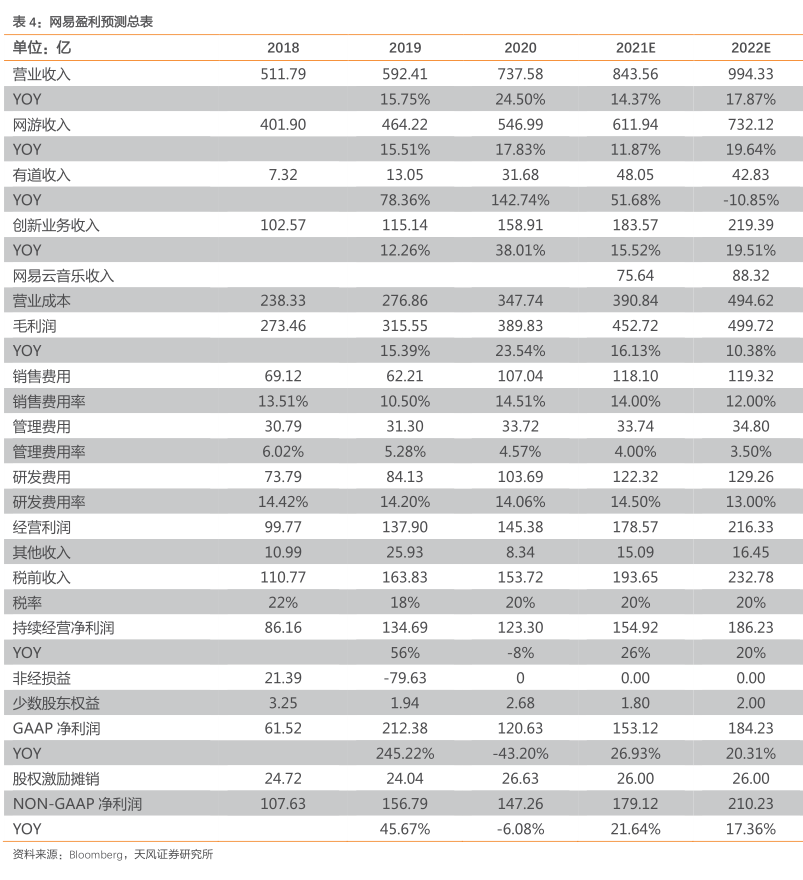 表 4：网易盈利预测总表

| 单位：亿 | 2018 | 2019 | 2020 | 2021E | 2022E |
|---|---|---|---|---|---|
| 营业收入 | 511.79 | 592.41 | 737.58 | 843.56 | 994.33 |
| YOY | | 15.75% | 24.50% | 14.37% | 17.87% |
| 网游收入 | 401.90 | 464.22 | 546.99 | 611.94 | 732.12 |
| YOY | | 15.51% | 17.83% | 11.87% | 19.64% |
| 有道收入 | 7.32 | 13.05 | 31.68 | 48.05 | 42.83 |
| YOY | | 78.36% | 142.74% | 51.68% | -10.85% |
| 创新业务收入 | 102.57 | 115.14 | 158.91 | 183.57 | 219.39 |
| YOY | | 12.26% | 38.01% | 15.52% | 19.51% |
| 网易云音乐收入 | | | | 75.64 | 88.32 |
| 营业成本 | 238.33 | 276.86 | 347.74 | 390.84 | 494.62 |
| 毛利润 | 273.46 | 315.55 | 389.83 | 452.72 | 499.72 |
| YOY | | 15.39% | 23.54% | 16.13% | 10.38% |
| 销售费用 | 69.12 | 62.21 | 107.04 | 118.10 | 119.32 |
| 销售费用率 | 13.51% | 10.50% | 14.51% | 14.00% | 12.00% |
| 管理费用 | 30.79 | 31.30 | 33.72 | 33.74 | 34.80 |
| 管理费用率 | 6.02% | 5.28% | 4.57% | 4.00% | 3.50% |
| 研发费用 | 73.79 | 84.13 | 103.69 | 122.32 | 129.26 |
| 研发费用率 | 14.42% | 14.20% | 14.06% | 14.50% | 13.00% |
| 经营利润 | 99.77 | 137.90 | 145.38 | 178.57 | 216.33 |
| 其他收入 | 10.99 | 25.93 | 8.34 | 15.09 | 16.45 |
| 税前收入 | 110.77 | 163.83 | 153.72 | 193.65 | 232.78 |
| 税率 | 22% | 18% | 20% | 20% | 20% |
| 持续经营净利润 | 86.16 | 134.69 | 123.30 | 154.92 | 186.23 |
| YOY | | 56% | -8% | 26% | 20% |
| 非经损益 | 21.39 | -79.63 | 0 | 0.00 | 0.00 |
| 少数股东权益 | 3.25 | 1.94 | 2.68 | 1.80 | 2.00 |
| GAAP 净利润 | 61.52 | 212.38 | 120.63 | 153.12 | 184.23 |
| YOY | | 245.22% | -43.20% | 26.93% | 20.31% |
| 股权激励摊销 | 24.72 | 24.04 | 26.63 | 26.00 | 26.00 |
| NON-GAAP 净利润 | 107.63 | 156.79 | 147.26 | 179.12 | 210.23 |
| YOY | | 45.67% | -6.08% | 21.64% | 17.36% |

资料来源：Bloomberg，天风证券研究所